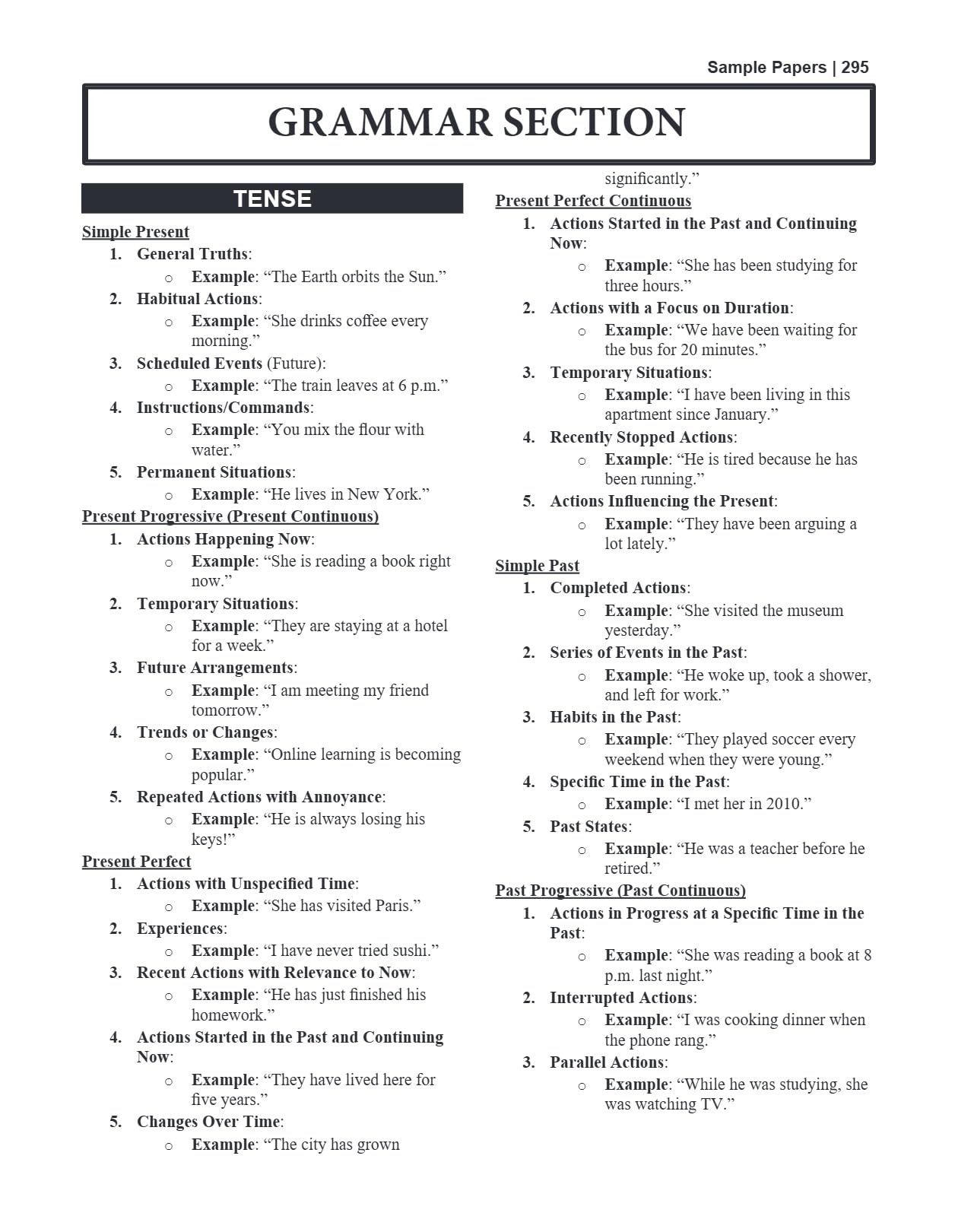 Sample Papers | 295

GRAMMAR SECTION

TENSE

Simple Present
1. General Truths:
   ○ Example: “The Earth orbits the Sun.”
2. Habitual Actions:
   ○ Example: “She drinks coffee every morning.”
3. Scheduled Events (Future):
   ○ Example: “The train leaves at 6 p.m.”
4. Instructions/Commands:
   ○ Example: “You mix the flour with water.”
5. Permanent Situations:
   ○ Example: “He lives in New York.”

Present Progressive (Present Continuous)
1. Actions Happening Now:
   ○ Example: “She is reading a book right now.”
2. Temporary Situations:
   ○ Example: “They are staying at a hotel for a week.”
3. Future Arrangements:
   ○ Example: “I am meeting my friend tomorrow.”
4. Trends or Changes:
   ○ Example: “Online learning is becoming popular.”
5. Repeated Actions with Annoyance:
   ○ Example: “He is always losing his keys!”

Present Perfect
1. Actions with Unspecified Time:
   ○ Example: “She has visited Paris.”
2. Experiences:
   ○ Example: “I have never tried sushi.”
3. Recent Actions with Relevance to Now:
   ○ Example: “He has just finished his homework.”
4. Actions Started in the Past and Continuing Now:
   ○ Example: “They have lived here for five years.”
5. Changes Over Time:
   ○ Example: “The city has grown significantly.”

Present Perfect Continuous
1. Actions Started in the Past and Continuing Now:
   ○ Example: “She has been studying for three hours.”
2. Actions with a Focus on Duration:
   ○ Example: “We have been waiting for the bus for 20 minutes.”
3. Temporary Situations:
   ○ Example: “I have been living in this apartment since January.”
4. Recently Stopped Actions:
   ○ Example: “He is tired because he has been running.”
5. Actions Influencing the Present:
   ○ Example: “They have been arguing a lot lately.”

Simple Past
1. Completed Actions:
   ○ Example: “She visited the museum yesterday.”
2. Series of Events in the Past:
   ○ Example: “He woke up, took a shower, and left for work.”
3. Habits in the Past:
   ○ Example: “They played soccer every weekend when they were young.”
4. Specific Time in the Past:
   ○ Example: “I met her in 2010.”
5. Past States:
   ○ Example: “He was a teacher before he retired.”

Past Progressive (Past Continuous)
1. Actions in Progress at a Specific Time in the Past:
   ○ Example: “She was reading a book at 8 p.m. last night.”
2. Interrupted Actions:
   ○ Example: “I was cooking dinner when the phone rang.”
3. Parallel Actions:
   ○ Example: “While he was studying, she was watching TV.”